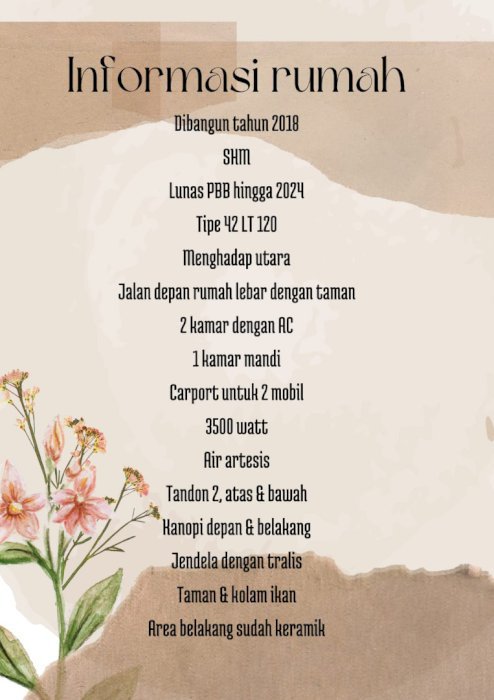 Informasi rumah

Dibangun tahun 2018

SHM

Lunas PBB hingga 2024

Tipe 42 LT 120

Menghadap utara

Jalan depan rumah lebar dengan taman

2 kamar dengan AC

1 kamar mandi

Carport untuk 2 mobil

3500 watt

Air artesis

Tandon 2, atas & bawah

Kanopi depan & belakang

Jendela dengan tralis

Taman & kolam ikan

Area belakang sudah keramik